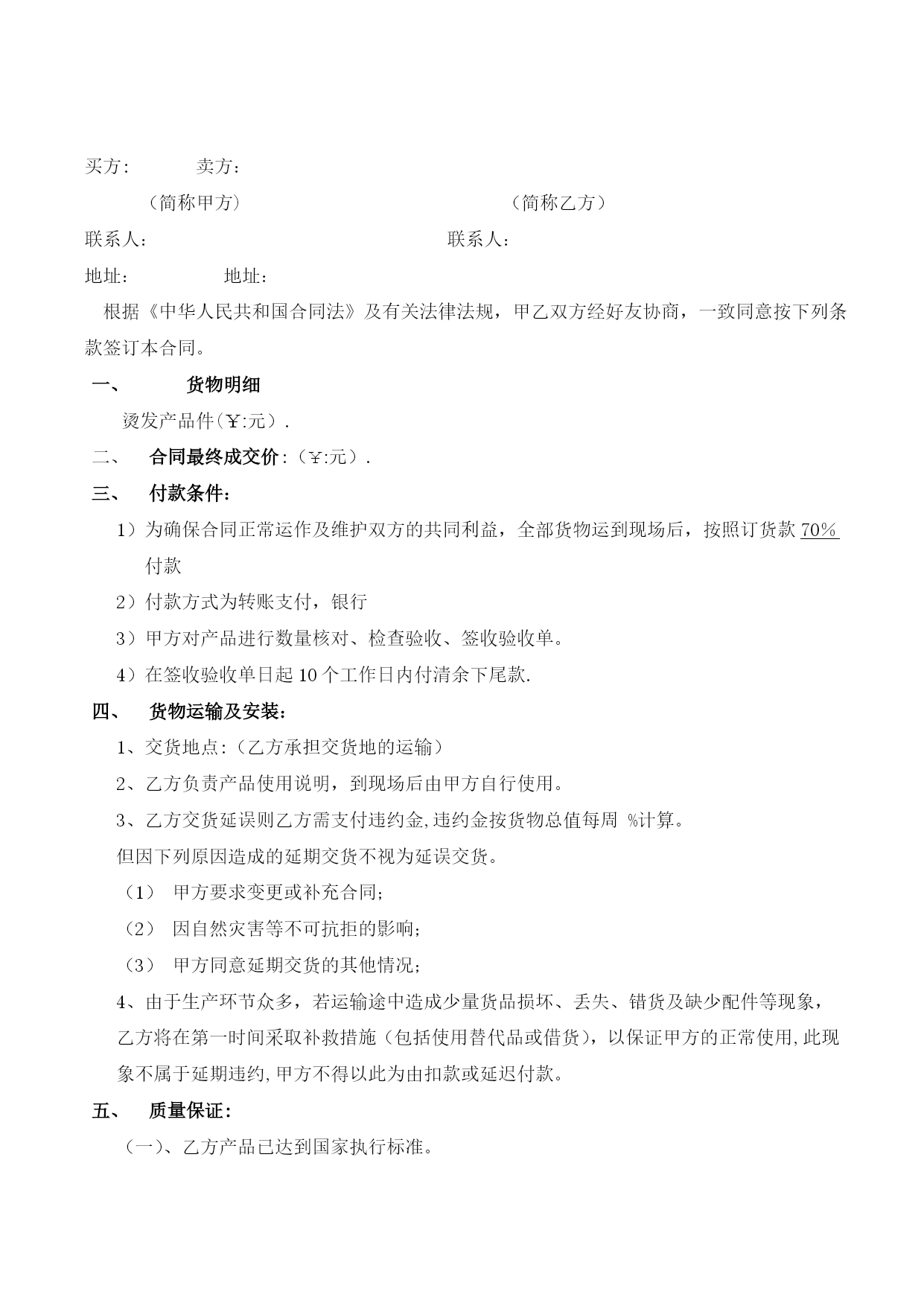 买方:　　　卖方:

（简称甲方）　　　　　　　　　　（简称乙方）

联系人:　　　　　　　　　　　　联系人:

地址:　　　地址:

根据《中华人民共和国合同法》及有关法律法规，甲乙双方经好友协商，一致同意按下列条款签订本合同。

一、　　货物明细

烫发产品件（￥:元）.

二、　合同最终成交价:（￥:元）.

三、　付款条件:

1）为确保合同正常运作及维护双方的共同利益，全部货物运到现场后，按照订货款 70% 付款

2）付款方式为转账支付，银行

3）甲方对产品进行数量核对、检查验收、签收验收单。

4）在签收验收单日起 10 个工作日内付清余下尾款.

四、　货物运输及安装:

1、交货地点:（乙方承担交货地的运输）

2、乙方负责产品使用说明，到现场后由甲方自行使用。

3、乙方交货延误则乙方需支付违约金,违约金按货物总值每周 %计算。

但因下列原因造成的延期交货不视为延误交货。

（1）　甲方要求变更或补充合同;

（2）　因自然灾害等不可抗拒的影响;

（3）　甲方同意延期交货的其他情况;

4、由于生产环节众多，若运输途中造成少量货品损坏、丢失、错货及缺少配件等现象，乙方将在第一时间采取补救措施（包括使用替代品或借货），以保证甲方的正常使用,此现象不属于延期违约,甲方不得以此为由扣款或延迟付款。

五、　质量保证:

（一)、乙方产品已达到国家执行标准。